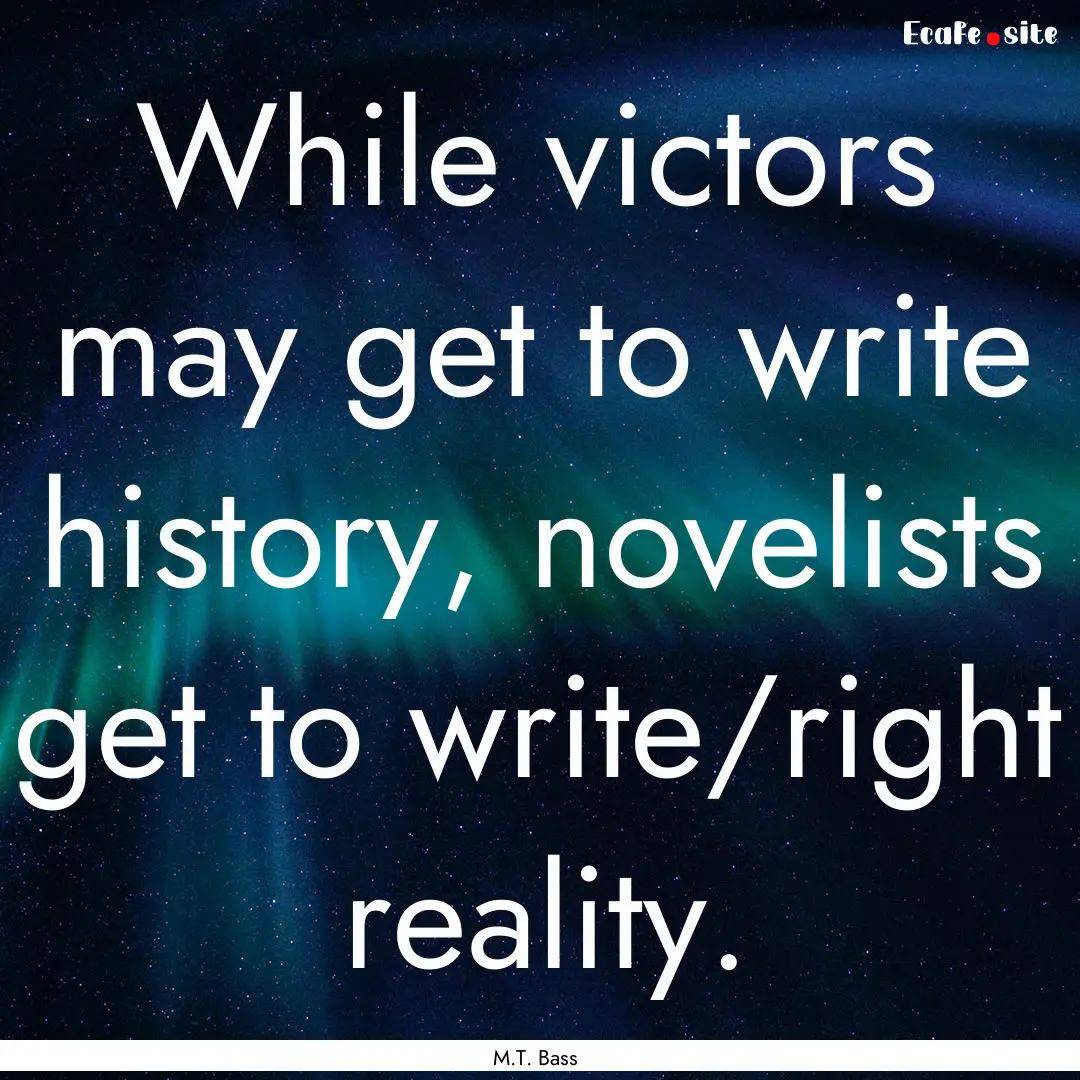 EcaFe.site

While victors may get to write history, novelists get to write/right reality.

M.T. Bass